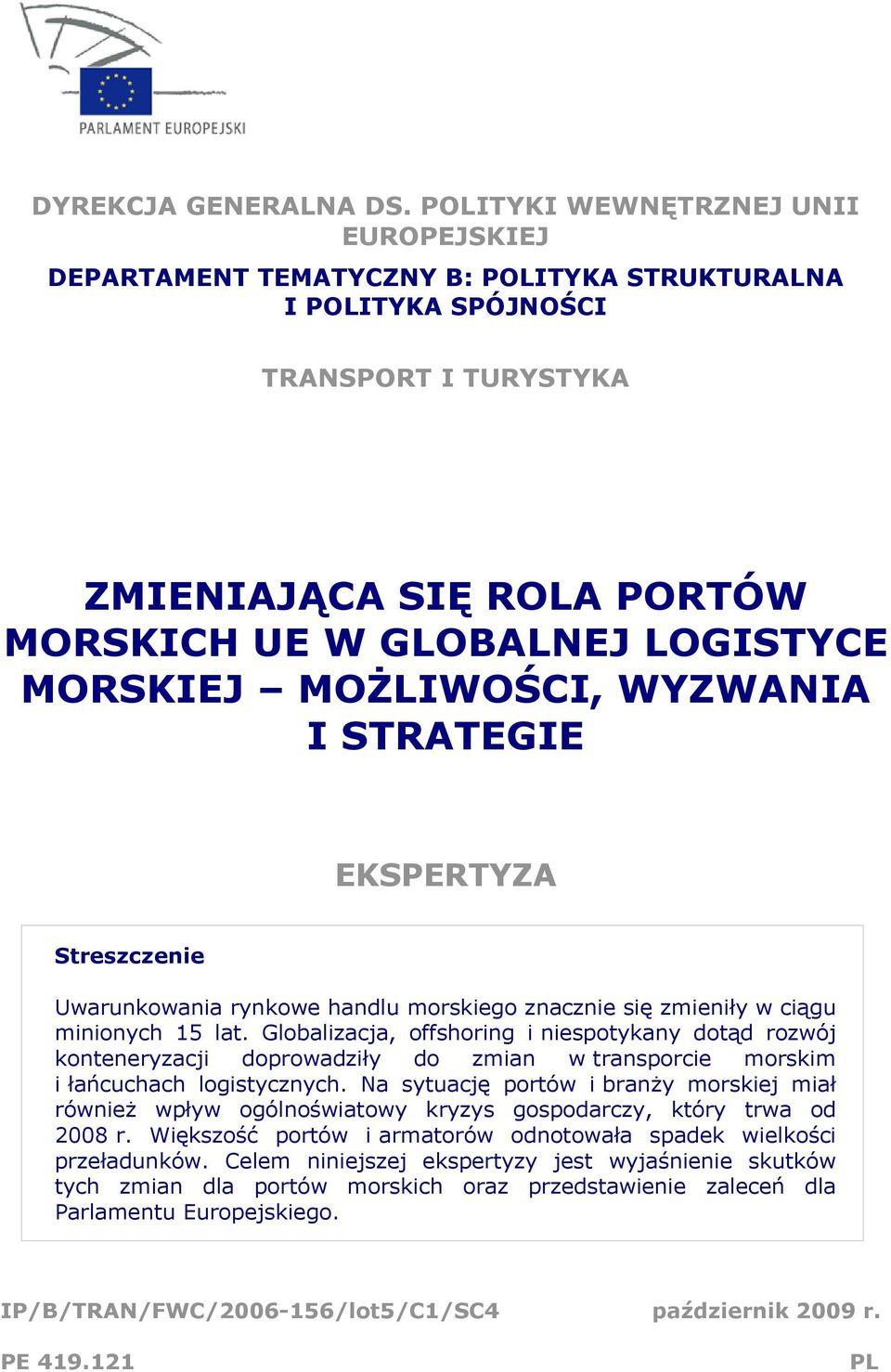 PARLAMENT EUROPEJSKI

DYREKCJA GENERALNA DS. POLITYKI WEWNĘTRZNEJ UNII EUROPEJSKIEJ

DEPARTAMENT TEMATYCZNY B: POLITYKA STRUKTURALNA I POLITYKA SPÓJNOŚCI

TRANSPORT I TURYSTYKA

ZMIENIAJĄCA SIĘ ROLA PORTÓW MORSKICH UE W GLOBALNEJ LOGISTYCE MORSKIEJ – MOŻLIWOŚCI, WYZWANIA I STRATEGIE

EKSPERTYZA

Streszczenie

Uwarunkowania rynkowe handlu morskiego znacznie się zmieniły w ciągu minionych 15 lat. Globalizacja, offshoring i niespotykany dotąd rozwój konteneryzacji doprowadziły do zmian w transporcie morskim i łańcuchach logistycznych. Na sytuację portów i branży morskiej miał również wpływ ogólnoświatowy kryzys gospodarczy, który trwa od 2008 r. Większość portów i armatorów odnotowała spadek wielkości przeładunków. Celem niniejszej ekspertyzy jest wyjaśnienie skutków tych zmian dla portów morskich oraz przedstawienie zaleceń dla Parlamentu Europejskiego.

IP/B/TRAN/FWC/2006-156/lot5/C1/SC4

październik 2009 r.

PE 419.121

PL